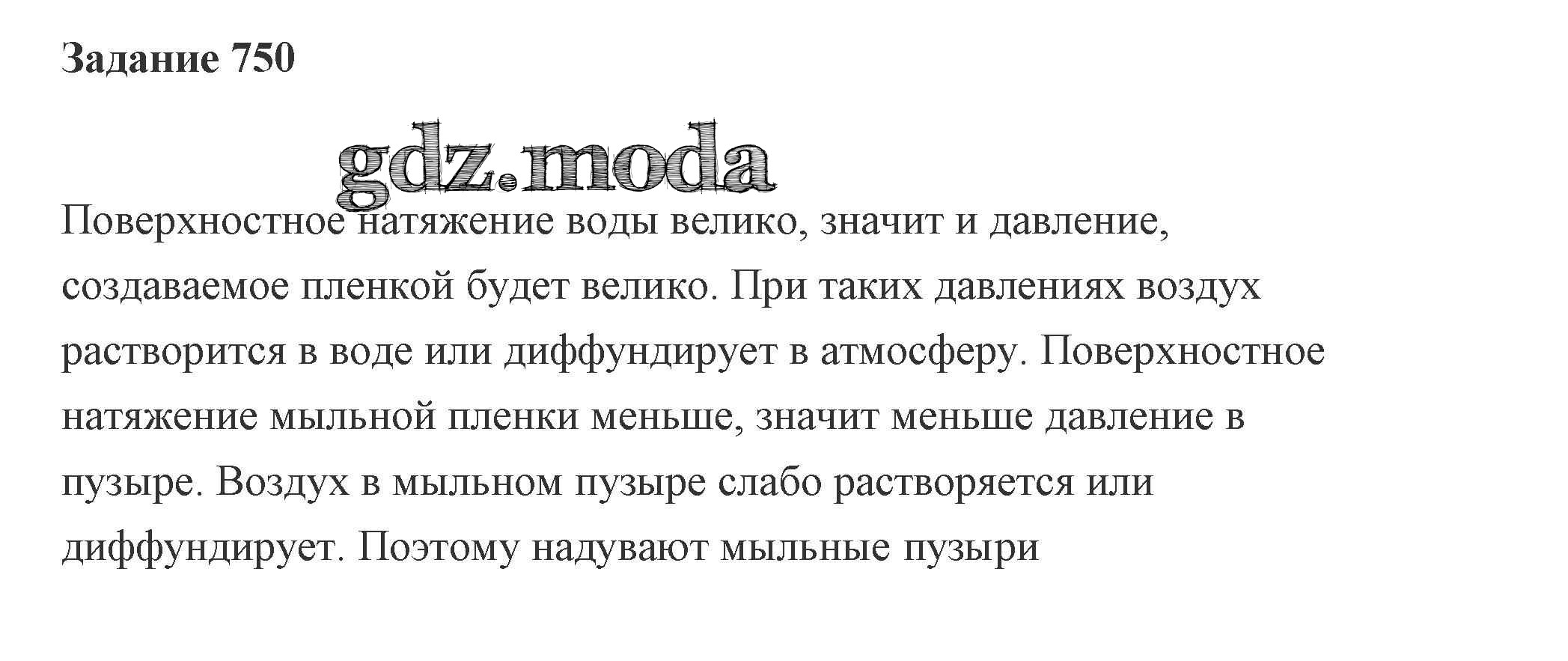 Задание 750

Поверхностное натяжение воды велико, значит и давление, создаваемое пленкой будет велико. При таких давлениях воздух растворится в воде или диффундирует в атмосферу. Поверхностное натяжение мыльной пленки меньше, значит меньше давление в пузыре. Воздух в мыльном пузыре слабо растворяется или диффундирует. Поэтому надувают мыльные пузыри

gdz.moda